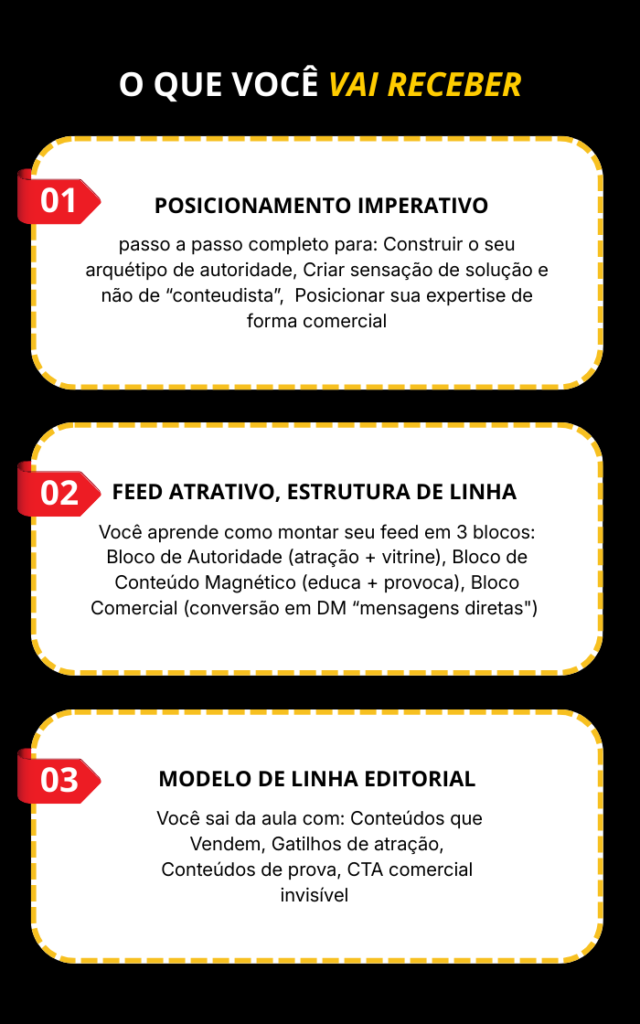 O QUE VOCÊ VAI RECEBER

01

POSICIONAMENTO IMPERATIVO

passo a passo completo para: Construir o seu arquétipo de autoridade, Criar sensação de solução e não de "conteudista", Posicionar sua expertise de forma comercial

02

FEED ATRATIVO, ESTRUTURA DE LINHA

Você aprende como montar seu feed em 3 blocos: Bloco de Autoridade (atração + vitrine), Bloco de Conteúdo Magnético (educa + provoca), Bloco Comercial (conversão em DM "mensagens diretas")

03

MODELO DE LINHA EDITORIAL

Você sai da aula com: Conteúdos que Vendem, Gatilhos de atração, Conteúdos de prova, CTA comercial invisível